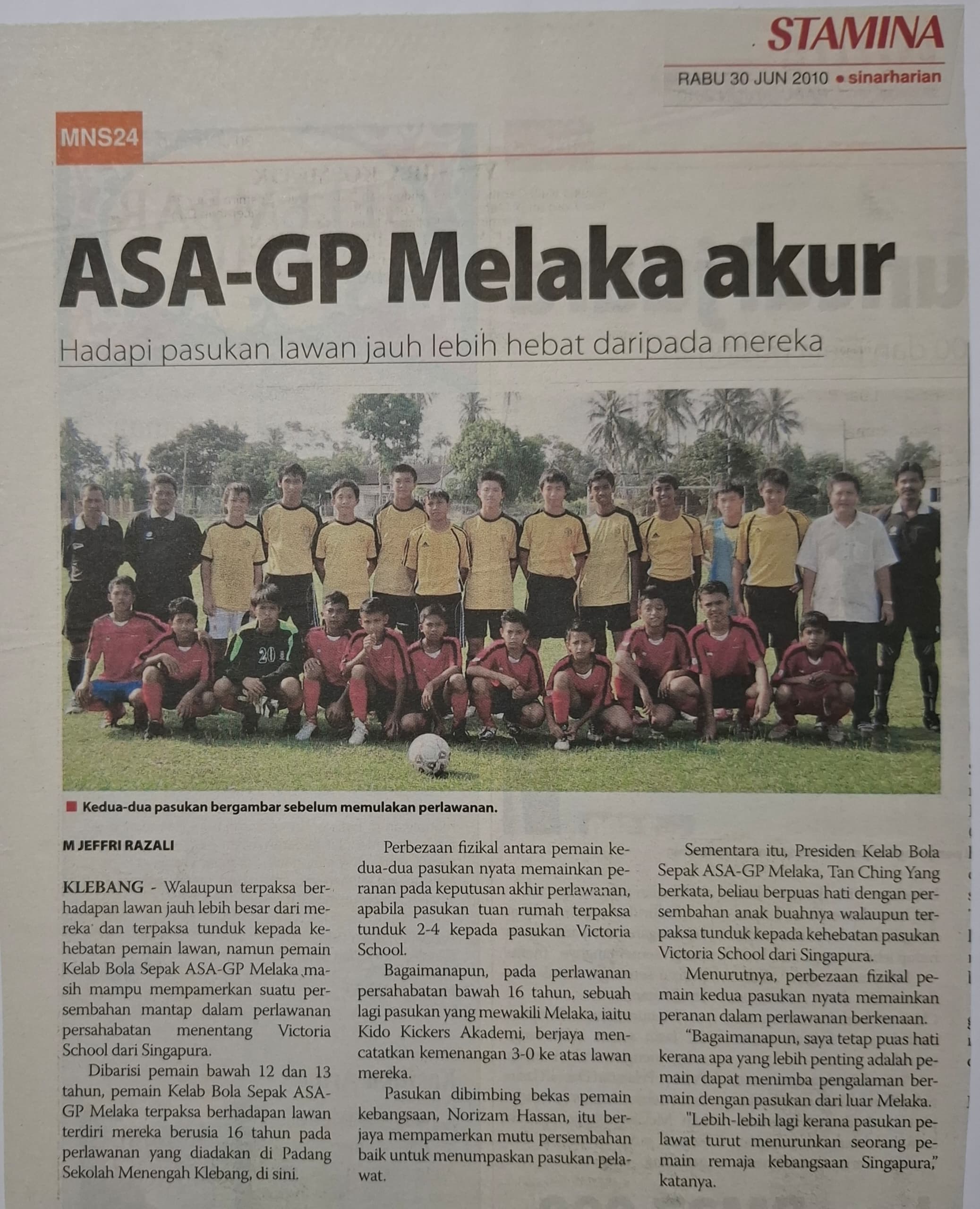 STAMINA

RABU 30 JUN 2010 • sinarharian

MNS24

ASA-GP Melaka akur

Hadapi pasukan lawan jauh lebih hebat daripada mereka

20

Kedua-dua pasukan bergambar sebelum memulakan perlawanan.

M JEFFRI RAZALI

KLEBANG - Walaupun terpaksa berhadapan lawan jauh lebih besar dari mereka dan terpaksa tunduk kepada kehebatan pemain lawan, namun pemain Kelab Bola Sepak ASA-GP Melaka masih mampu mempamerkan suatu persembahan mantap dalam perlawanan persahabatan menentang Victoria School dari Singapura.

Dibarisi pemain bawah 12 dan 13 tahun, pemain Kelab Bola Sepak ASA-GP Melaka terpaksa berhadapan lawan terdiri mereka berusia 16 tahun pada perlawanan yang diadakan di Padang Sekolah Menengah Klebang, di sini.

Perbezaan fizikal antara pemain kedua-dua pasukan nyata memainkan peranan pada keputusan akhir perlawanan, apabila pasukan tuan rumah terpaksa tunduk 2-4 kepada pasukan Victoria School.

Bagaimanapun, pada perlawanan persahabatan bawah 16 tahun, sebuah lagi pasukan yang mewakili Melaka, iaitu Kido Kickers Akademi, berjaya mencatatkan kemenangan 3-0 ke atas lawan mereka.

Pasukan dibimbing bekas pemain kebangsaan, Norizam Hassan, itu berjaya mempamerkan mutu persembahan baik untuk menumpaskan pasukan pelawat.

Sementara itu, Presiden Kelab Bola Sepak ASA-GP Melaka, Tan Ching Yang berkata, beliau berpuas hati dengan persembahan anak buahnya walaupun terpaksa tunduk kepada kehebatan pasukan Victoria School dari Singapura.

Menurutnya, perbezaan fizikal pemain kedua pasukan nyata memainkan peranan dalam perlawanan berkenaan.

“Bagaimanapun, saya tetap puas hati kerana apa yang lebih penting adalah pemain dapat menimba pengalaman bermain dengan pasukan dari luar Melaka.

"Lebih-lebih lagi kerana pasukan pelawat turut menurunkan seorang pemain remaja kebangsaan Singapura," katanya.